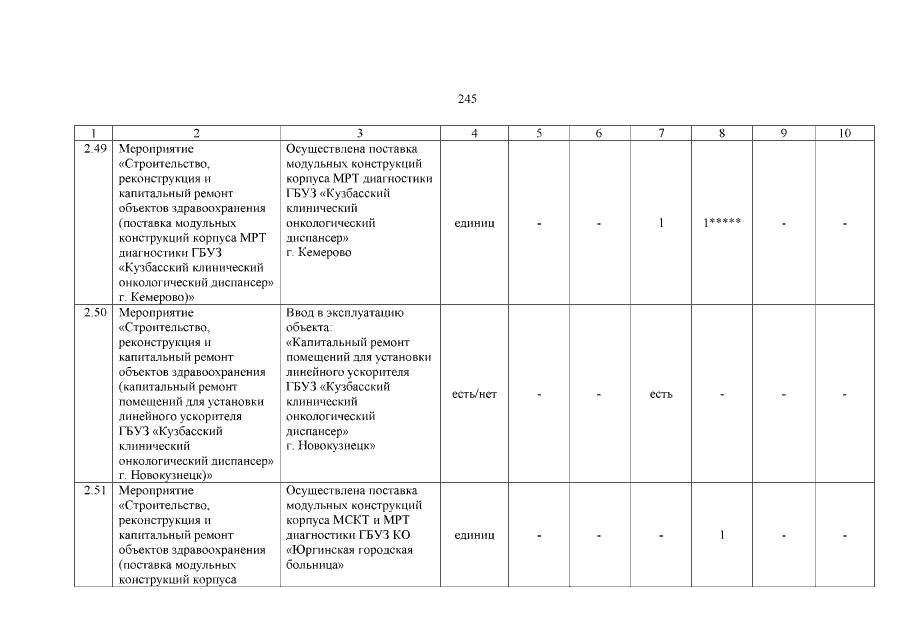 245

| 1 | 2 | 3 | 4 | 5 | 6 | 7 | 8 | 9 | 10 |
|---|---|---|---|---|---|---|---|---|---|
| 2.49 | Мероприятие «Строительство, реконструкция и капитальный ремонт объектов здравоохранения (поставка модульных конструкций корпуса МРТ диагностики ГБУЗ «Кузбасский клинический онкологический диспансер» г. Кемерово)» | Осуществлена поставка модульных конструкций корпуса МРТ диагностики ГБУЗ «Кузбасский клинический онкологический диспансер» г. Кемерово | единиц | - | - | 1 | 1***** | - | - |
| 2.50 | Мероприятие «Строительство, реконструкция и капитальный ремонт объектов здравоохранения (капитальный ремонт помещений для установки линейного ускорителя ГБУЗ «Кузбасский клинический онкологический диспансер» г. Новокузнецк)» | Ввод в эксплуатацию объекта: «Капитальный ремонт помещений для установки линейного ускорителя ГБУЗ «Кузбасский клинический онкологический диспансер» г. Новокузнецк» | есть/нет | - | - | есть | - | - | - |
| 2.51 | Мероприятие «Строительство, реконструкция и капитальный ремонт объектов здравоохранения (поставка модульных конструкций корпуса | Осуществлена поставка модульных конструкций корпуса МСКТ и МРТ диагностики ГБУЗ КО «Юргинская городская больница» | единиц | - | - | - | 1 | - | - |